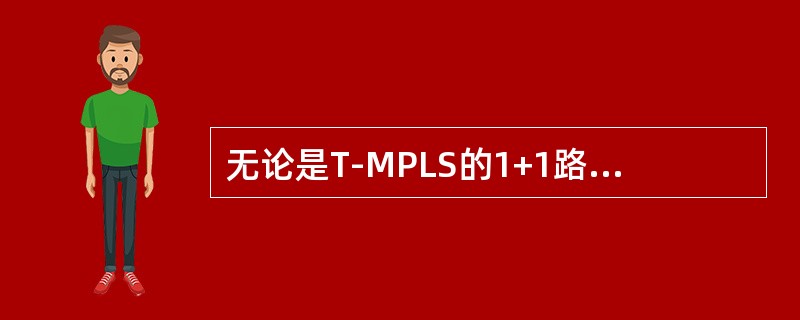 无论是T-MPLS的1+1路...